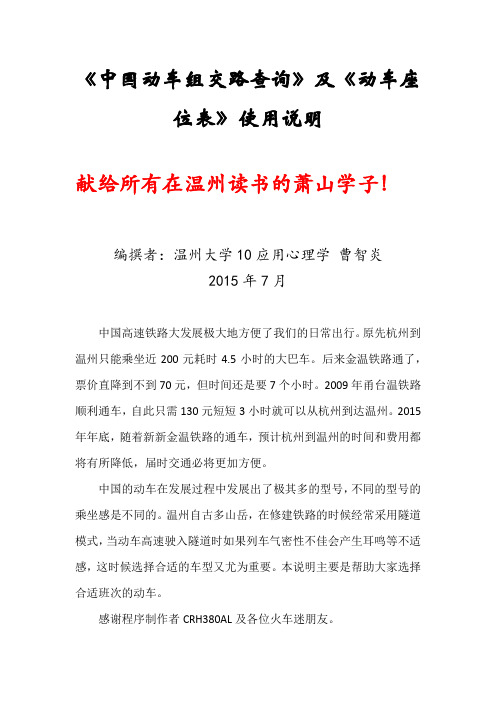 《中国动车组交路查询》及《动车座位表》使用说明

献给所有在温州读书的萧山学子！

编撰者：温州大学10应用心理学 曹智炎
2015年7月

中国高速铁路大发展极大地方便了我们的日常出行。原先杭州到温州只能乘坐近200元耗时4.5小时的大巴车。后来金温铁路通了，票价直降到不到70元，但时间还是要7个小时。2009年甬台温铁路顺利通车，自此只需130元短短3小时就可以从杭州到达温州。2015年年底，随着新新金温铁路的通车，预计杭州到温州的时间和费用都将有所降低，届时交通必将更加方便。

中国的动车在发展过程中发展出了极其多的型号，不同的型号的乘坐感是不同的。温州自古多山岳，在修建铁路的时候经常采用隧道模式，当动车高速驶入隧道时如果列车气密性不佳会产生耳鸣等不适感，这时候选择合适的车型又尤为重要。本说明主要是帮助大家选择合适班次的动车。

感谢程序制作者CRH380AL及各位火车迷朋友。